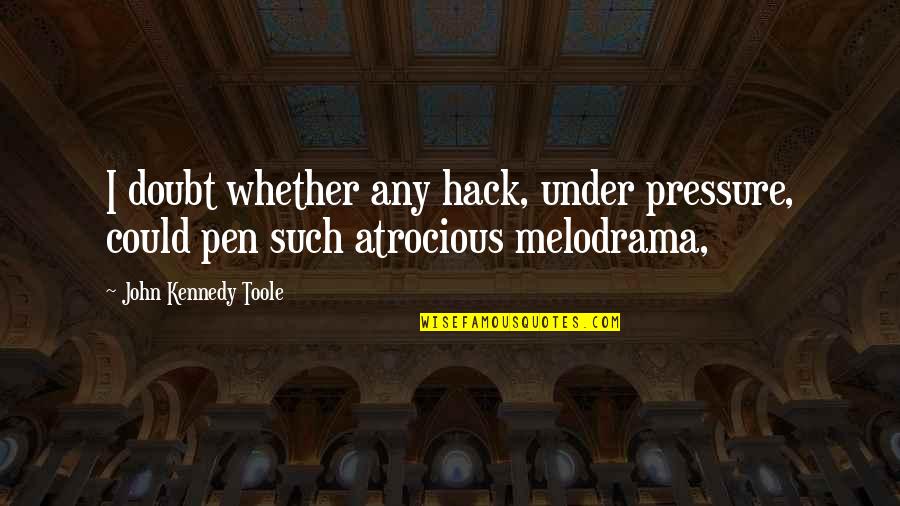 I doubt whether any hack, under pressure, could pen such atrocious melodrama,

~ John Kennedy Toole

WISEFAMOUSQUOTES.COM